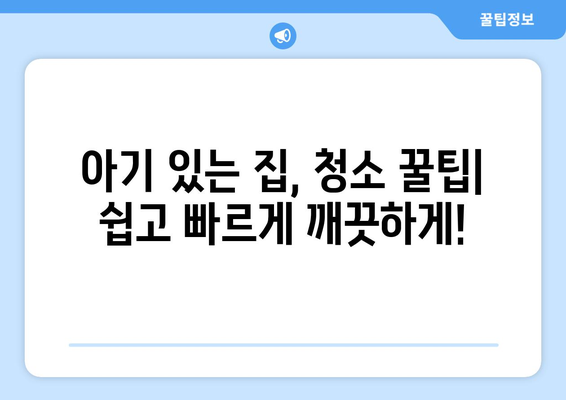 꿀팁정보

아기 있는 집, 청소 꿀팁| 쉽고 빠르게 깨끗하게!